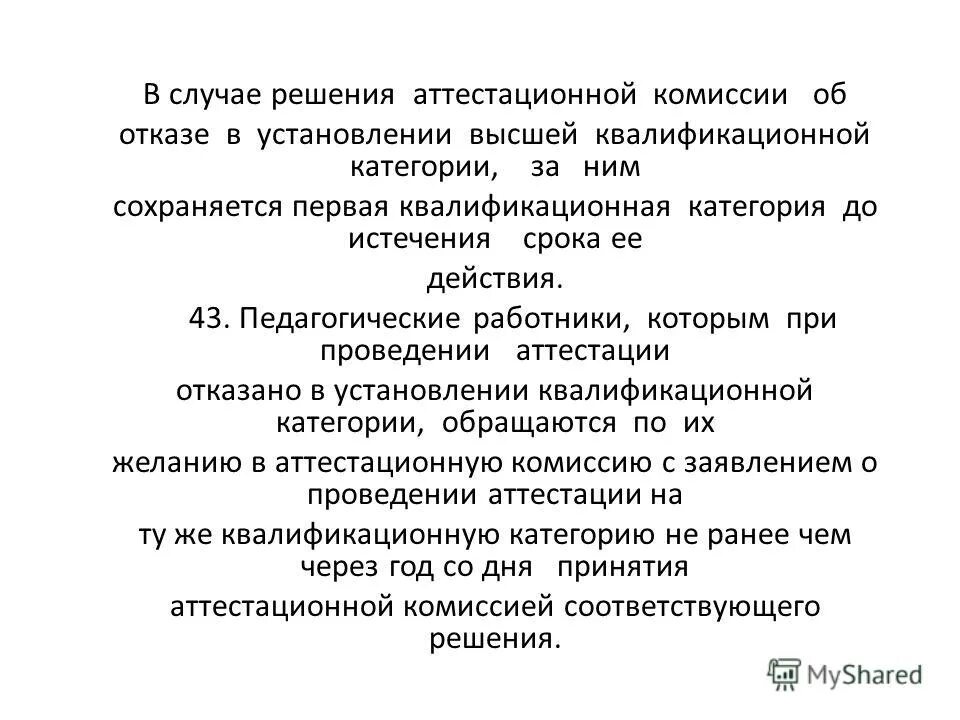 В случае решения аттестационной комиссии об отказе в установлении высшей квалификационной категории, за ним сохраняется первая квалификационная категория до истечения срока ее действия.

43. Педагогические работники, которым при проведении аттестации отказано в установлении квалификационной категории, обращаются по их желанию в аттестационную комиссию с заявлением о проведении аттестации на ту же квалификационную категорию не ранее чем через год со дня принятия аттестационной комиссией соответствующего решения.

MyShared